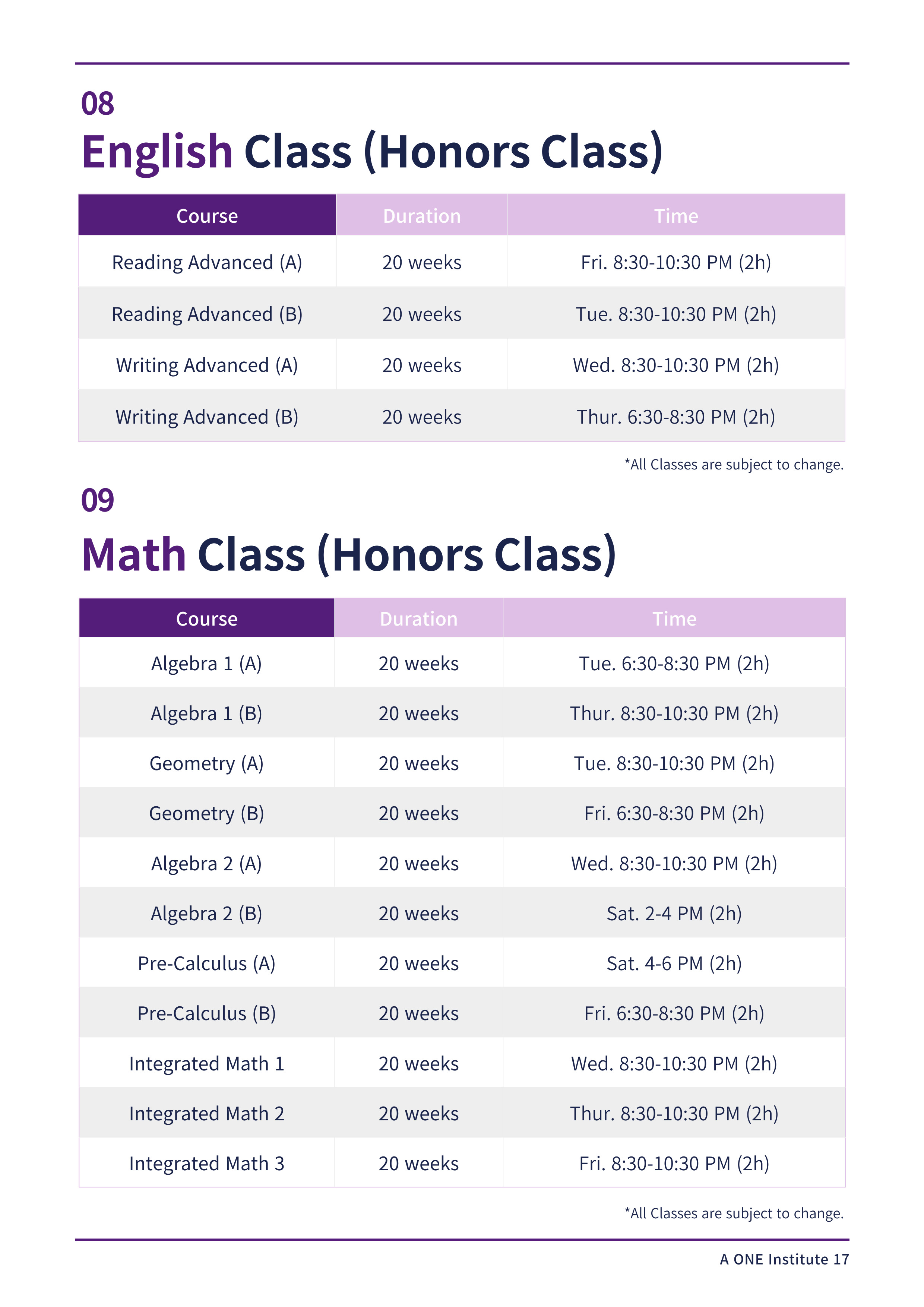 08

English Class (Honors Class)

| Course | Duration | Time |
|---|---|---|
| Reading Advanced (A) | 20 weeks | Fri. 8:30-10:30 PM (2h) |
| Reading Advanced (B) | 20 weeks | Tue. 8:30-10:30 PM (2h) |
| Writing Advanced (A) | 20 weeks | Wed. 8:30-10:30 PM (2h) |
| Writing Advanced (B) | 20 weeks | Thur. 6:30-8:30 PM (2h) |

*All Classes are subject to change.

09

Math Class (Honors Class)

| Course | Duration | Time |
|---|---|---|
| Algebra 1 (A) | 20 weeks | Tue. 6:30-8:30 PM (2h) |
| Algebra 1 (B) | 20 weeks | Thur. 8:30-10:30 PM (2h) |
| Geometry (A) | 20 weeks | Tue. 8:30-10:30 PM (2h) |
| Geometry (B) | 20 weeks | Fri. 6:30-8:30 PM (2h) |
| Algebra 2 (A) | 20 weeks | Wed. 8:30-10:30 PM (2h) |
| Algebra 2 (B) | 20 weeks | Sat. 2-4 PM (2h) |
| Pre-Calculus (A) | 20 weeks | Sat. 4-6 PM (2h) |
| Pre-Calculus (B) | 20 weeks | Fri. 6:30-8:30 PM (2h) |
| Integrated Math 1 | 20 weeks | Wed. 8:30-10:30 PM (2h) |
| Integrated Math 2 | 20 weeks | Thur. 8:30-10:30 PM (2h) |
| Integrated Math 3 | 20 weeks | Fri. 8:30-10:30 PM (2h) |

*All Classes are subject to change.

A ONE Institute 17